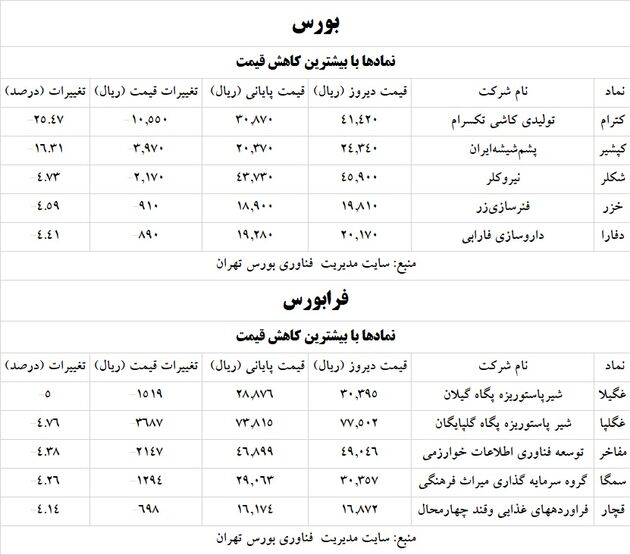 بورس

نمادها با بیشترین کاهش قیمت

| نماد | نام شرکت | قیمت دیروز (ریال) | قیمت پایانی (ریال) | تغییرات قیمت (ریال) | تغییرات (درصد) |
|---|---|---|---|---|---|
| کترام | تولیدی کاشی تکسرام | ۴۱,۴۲۰ | ۳۰,۸۷۰ | -۱۰,۵۵۰ | -۲۵.۴۷ |
| کپشیر | پشم‌شیشه‌ایران | ۲۴,۳۴۰ | ۲۰,۳۷۰ | -۳,۹۷۰ | -۱۶.۳۱ |
| شکلر | نیروکلر | ۴۵,۹۰۰ | ۴۳,۷۳۰ | -۲,۱۷۰ | -۴.۷۳ |
| خزر | فنرسازی‌زر | ۱۹,۸۱۰ | ۱۸,۹۰۰ | -۹۱۰ | -۴.۵۹ |
| دفارا | داروسازی فارابی | ۲۰,۱۷۰ | ۱۹,۲۸۰ | -۸۹۰ | -۴.۴۱ |

منبع: سایت مدیریت فناوری بورس تهران

فرابورس

نمادها با بیشترین کاهش قیمت

| نماد | نام شرکت | قیمت دیروز (ریال) | قیمت پایانی (ریال) | تغییرات قیمت (ریال) | تغییرات (درصد) |
|---|---|---|---|---|---|
| غگیلا | شیرپاستوریزه پگاه گیلان | ۳۰,۳۹۵ | ۲۸,۸۷۶ | -۱۵۱۹ | -۵ |
| غگلپا | شیر پاستوریزه پگاه گلپایگان | ۷۷,۵۰۲ | ۷۳,۸۱۵ | -۳۶۸۷ | -۴.۷۶ |
| مفاخر | توسعه فناوری اطلاعات خوارزمی | ۴۹,۰۴۶ | ۴۶,۸۹۹ | -۲۱۴۷ | -۴.۳۸ |
| سمگا | گروه سرمایه گذاری میراث فرهنگی | ۳۰,۳۵۷ | ۲۹,۰۶۳ | -۱۲۹۴ | -۴.۲۶ |
| قچار | فراوردههای غذایی وقند چهارمحال | ۱۶,۸۷۲ | ۱۶,۱۷۴ | -۶۹۸ | -۴.۱۴ |

منبع: سایت مدیریت فناوری بورس تهران